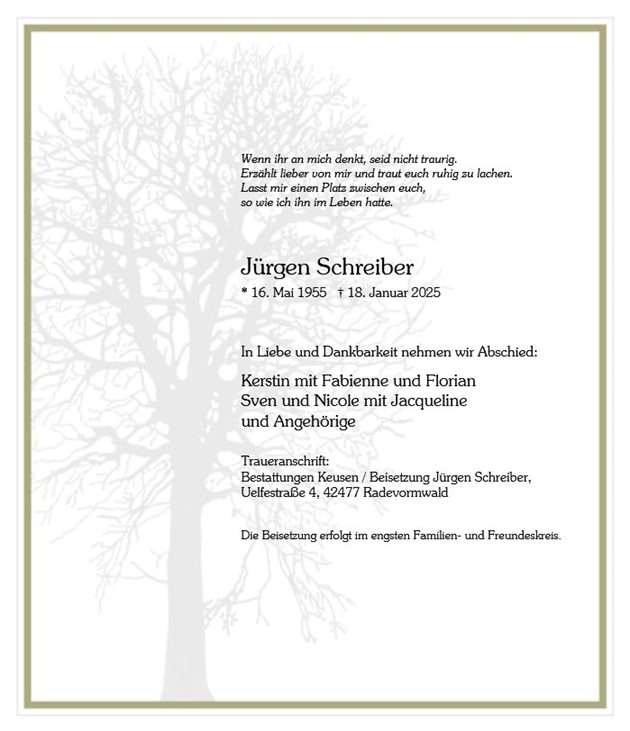 Wenn ihr an mich denkt, seid nicht traurig.
Erzählt lieber von mir und traut euch ruhig zu lachen.
Lasst mir einen Platz zwischen euch,
so wie ich ihn im Leben hatte.

Jürgen Schreiber
* 16. Mai 1955 † 18. Januar 2025

In Liebe und Dankbarkeit nehmen wir Abschied:

Kerstin mit Fabienne und Florian
Sven und Nicole mit Jacqueline
und Angehörige

Traueranschrift:
Bestattungen Keusen / Beisetzung Jürgen Schreiber,
Uelfestraße 4, 42477 Radevormwald

Die Beisetzung erfolgt im engsten Familien- und Freundeskreis.